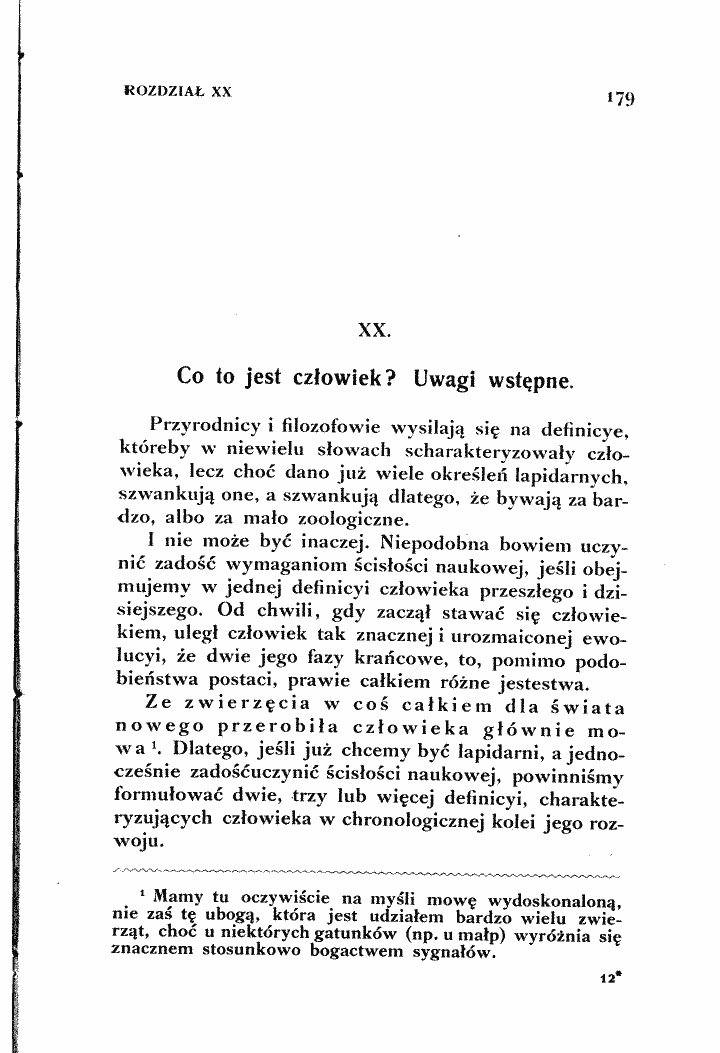 ROZDZIAŁ XX

179

XX.

Co to jest człowiek? Uwagi wstępne.

Przyrodnicy i filozofowie wysilają się na definicye, któreby w niewielu słowach scharakteryzowały człowieka, lecz choć dano już wiele określeń lapidarnych, szwankują one, a szwankują dlatego, że bywają za bardzo, albo za mało zoologiczne.

I nie może być inaczej. Niepodobna bowiem uczynić zadość wymaganiom ścisłości naukowej, jeśli obejmujemy w jednej definicyi człowieka przeszłego i dzisiejszego. Od chwili, gdy zaczął stawać się człowiekiem, uległ człowiek tak znacznej i urozmaiconej ewolucyi, że dwie jego fazy krańcowe, to, pomimo podobieństwa postaci, prawie całkiem różne jestestwa.

Ze zwierzęcia w coś całkiem dla świata nowego przerobiła człowieka głównie mowa $^{1}$. Dlatego, jeśli już chcemy być lapidarni, a jednocześnie zadośćuczynić ścisłości naukowej, powinniśmy formułować dwie, trzy lub więcej definicyi, charakteryzujących człowieka w chronologicznej kolei jego rozwoju.

$^{1}$ Mamy tu oczywiście na myśli mowę wydoskonaloną, nie zaś tę ubogą, która jest udziałem bardzo wielu zwierząt, choć u niektórych gatunków (np. u małp) wyróżnia się znacznem stosunkowo bogactwem sygnałów.

12*